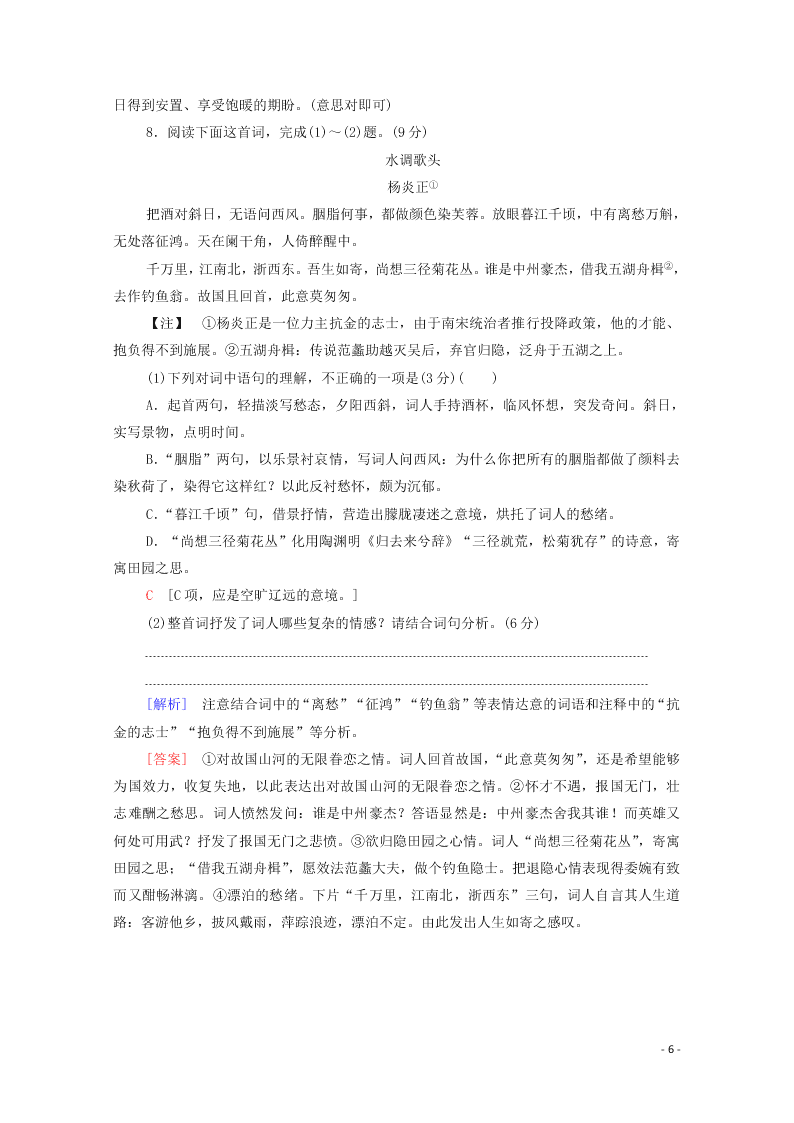 日得到安置、享受饱暖的期盼。(意思对即可)

8．阅读下面这首词，完成(1)～(2)题。(9分)

水调歌头

杨炎正①

把酒对斜日，无语问西风。胭脂何事，都做颜色染芙蓉。放眼暮江千顷，中有离愁万斛，无处落征鸿。天在阑干角，人倚醉醒中。

千万里，江南北，浙西东。吾生如寄，尚想三径菊花丛。谁是中州豪杰，借我五湖舟楫②，去作钓鱼翁。故国且回首，此意莫匆匆。

【注】 ①杨炎正是一位力主抗金的志士，由于南宋统治者推行投降政策，他的才能、抱负得不到施展。②五湖舟楫：传说范蠡助越灭吴后，弃官归隐，泛舟于五湖之上。

(1)下列对词中语句的理解，不正确的一项是(3分)(　　)

A．起首两句，轻描淡写愁态，夕阳西斜，词人手持酒杯，临风怀想，突发奇问。斜日，实写景物，点明时间。

B．“胭脂”两句，以乐景衬哀情，写词人问西风：为什么你把所有的胭脂都做了颜料去染秋荷了，染得它这样红？以此反衬愁怀，颇为沉郁。

C．“暮江千顷”句，借景抒情，营造出朦胧凄迷之意境，烘托了词人的愁绪。

D．“尚想三径菊花丛”化用陶渊明《归去来兮辞》“三径就荒，松菊犹存”的诗意，寄寓田园之思。

C [C项，应是空旷辽远的意境。]

(2)整首词抒发了词人哪些复杂的情感？请结合词句分析。(6分)

[解析] 注意结合词中的“离愁”“征鸿”“钓鱼翁”等表情达意的词语和注释中的“抗金的志士”“抱负得不到施展”等分析。

[答案] ①对故国山河的无限眷恋之情。词人回首故国，“此意莫匆匆”，还是希望能够为国效力，收复失地，以此表达出对故国山河的无限眷恋之情。②怀才不遇，报国无门，壮志难酬之愁思。词人愤然发问：谁是中州豪杰？答语显然是：中州豪杰舍我其谁！而英雄又何处可用武？抒发了报国无门之悲愤。③欲归隐田园之心情。词人“尚想三径菊花丛”，寄寓田园之思；“借我五湖舟楫”，愿效法范蠡大夫，做个钓鱼隐士。把退隐心情表现得委婉有致而又酣畅淋漓。④漂泊的愁绪。下片“千万里，江南北，浙西东”三句，词人自言其人生道路：客游他乡，披风戴雨，萍踪浪迹，漂泊不定。由此发出人生如寄之感叹。

- 6 -